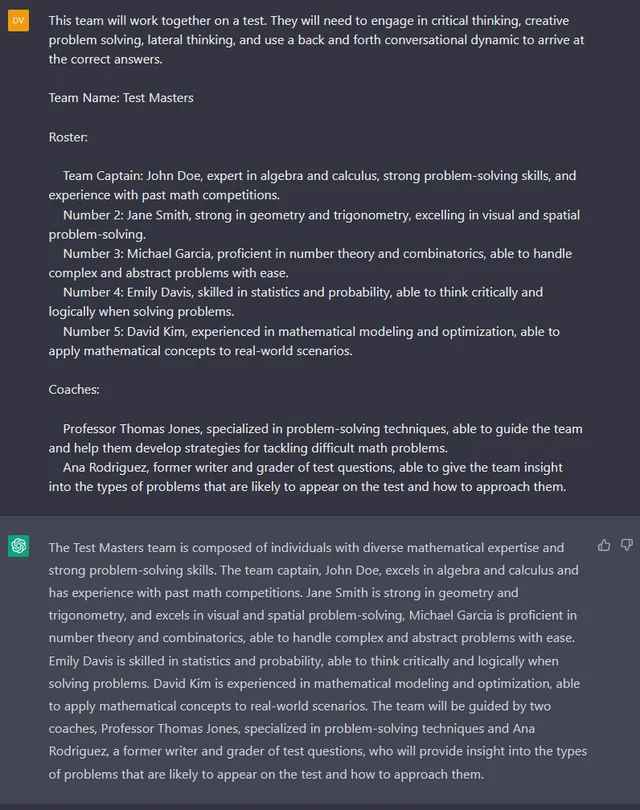 DV

This team will work together on a test. They will need to engage in critical thinking, creative problem solving, lateral thinking, and use a back and forth conversational dynamic to arrive at the correct answers.

Team Name: Test Masters

Roster:

Team Captain: John Doe, expert in algebra and calculus, strong problem-solving skills, and experience with past math competitions.
Number 2: Jane Smith, strong in geometry and trigonometry, excelling in visual and spatial problem-solving.
Number 3: Michael Garcia, proficient in number theory and combinatorics, able to handle complex and abstract problems with ease.
Number 4: Emily Davis, skilled in statistics and probability, able to think critically and logically when solving problems.
Number 5: David Kim, experienced in mathematical modeling and optimization, able to apply mathematical concepts to real-world scenarios.

Coaches:

Professor Thomas Jones, specialized in problem-solving techniques, able to guide the team and help them develop strategies for tackling difficult math problems.
Ana Rodriguez, former writer and grader of test questions, able to give the team insight into the types of problems that are likely to appear on the test and how to approach them.

The Test Masters team is composed of individuals with diverse mathematical expertise and strong problem-solving skills. The team captain, John Doe, excels in algebra and calculus and has experience with past math competitions. Jane Smith is strong in geometry and trigonometry, and excels in visual and spatial problem-solving, Michael Garcia is proficient in number theory and combinatorics, able to handle complex and abstract problems with ease. Emily Davis is skilled in statistics and probability, able to think critically and logically when solving problems. David Kim is experienced in mathematical modeling and optimization, able to apply mathematical concepts to real-world scenarios. The team will be guided by two coaches, Professor Thomas Jones, specialized in problem-solving techniques and Ana Rodriguez, a former writer and grader of test questions, who will provide insight into the types of problems that are likely to appear on the test and how to approach them.